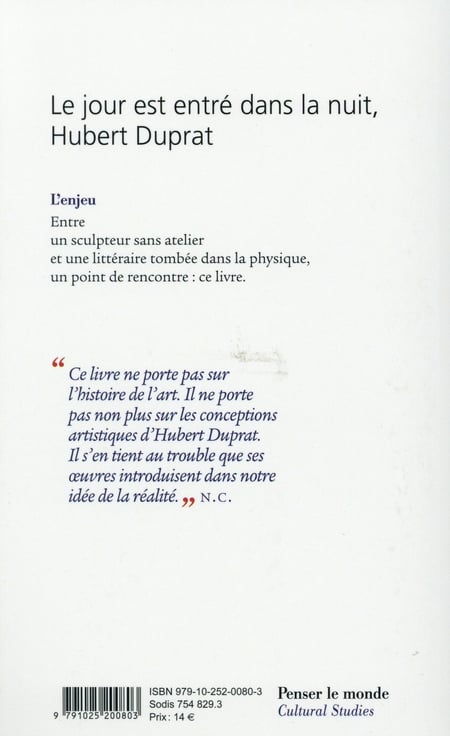 Le jour est entré dans la nuit, Hubert Duprat

L'enjeu

Entre
un sculpteur sans atelier
et une littéraire tombée dans la physique,
un point de rencontre : ce livre.

“ Ce livre ne porte pas sur l'histoire de l'art. Il ne porte pas non plus sur les conceptions artistiques d'Hubert Duprat. Il s'en tient au trouble que ses œuvres introduisent dans notre idée de la réalité. ” N.C.

9 791025 200803

ISBN 979-10-252-0080-3
Sodis 754 829.3
Prix : 14 €

Penser le monde
Cultural Studies